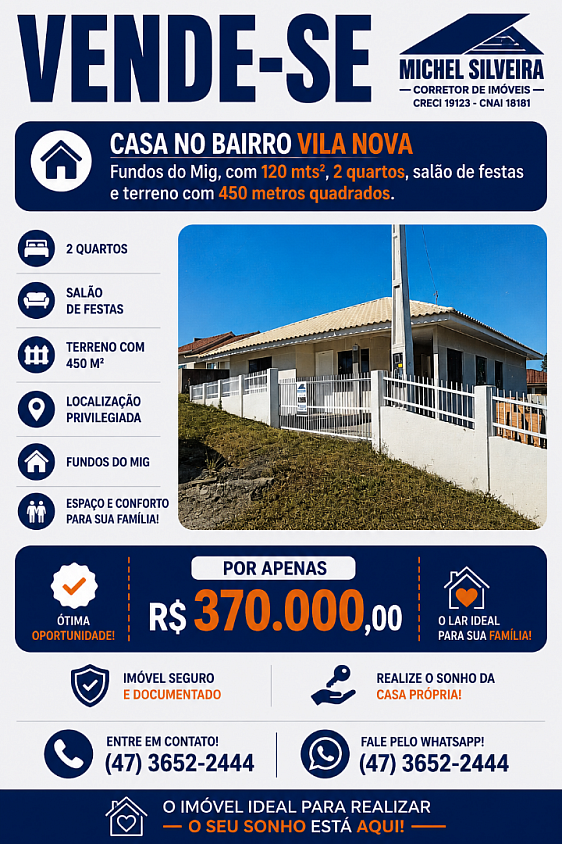 VENDE-SE

MICHEL SILVEIRA
— CORRETOR DE IMÓVEIS —
CRECI 19123 - CNAI 18181

CASA NO BAIRRO VILA NOVA
Fundos do Mig, com 120 mts², 2 quartos, salão de festas e terreno com 450 metros quadrados.

2 QUARTOS

SALÃO
DE FESTAS

TERRENO COM
450 M²

LOCALIZAÇÃO
PRIVILEGIADA

FUNDOS DO MIG

ESPAÇO E CONFORTO
PARA SUA FAMÍLIA!

ÓTIMA
OPORTUNIDADE!

POR APENAS
R$ 370.000,00

O LAR IDEAL
PARA SUA FAMÍLIA!

IMÓVEL SEGURO
E DOCUMENTADO

REALIZE O SONHO DA
CASA PRÓPRIA!

ENTRE EM CONTATO!
(47) 3652-2444

FALE PELO WHATSAPP!
(47) 3652-2444

O IMÓVEL IDEAL PARA REALIZAR
— O SEU SONHO ESTÁ AQUI! —